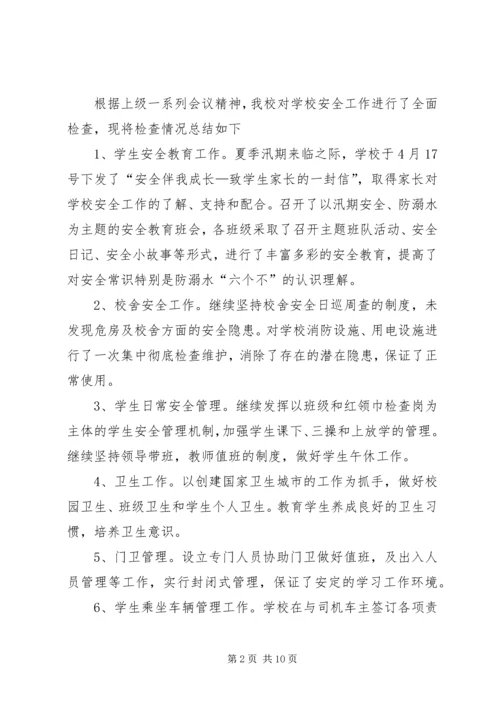 根据上级一系列会议精神，我校对学校安全工作进行了全面检查，现将检查情况总结如下

1、学生安全教育工作。夏季汛期来临之际，学校于4月17号下发了“安全伴我成长—致学生家长的一封信”，取得家长对学校安全工作的了解、支持和配合。召开了以汛期安全、防溺水为主题的安全教育班会，各班级采取了召开主题班队活动、安全日记、安全小故事等形式，进行了丰富多彩的安全教育，提高了对安全常识特别是防溺水“六个不”的认识理解。

2、校舍安全工作。继续坚持校舍安全日巡周查的制度，未发现危房及校舍方面的安全隐患。对学校消防设施、用电设施进行了一次集中彻底检查维护，消除了存在的潜在隐患，保证了正常使用。

3、学生日常安全管理。继续发挥以班级和红领巾检查岗为主体的学生安全管理机制，加强学生课下、三操和上放学的管理。继续坚持领导带班，教师值班的制度，做好学生午休工作。

4、卫生工作。以创建国家卫生城市的工作为抓手，做好校园卫生、班级卫生和学生个人卫生。教育学生养成良好的卫生习惯，培养卫生意识。

5、门卫管理。设立专门人员协助门卫做好值班，及出入人员管理等工作，实行封闭式管理，保证了安定的学习工作环境。

6、学生乘坐车辆管理工作。学校在与司机车主签订各项责

第2页 共10页